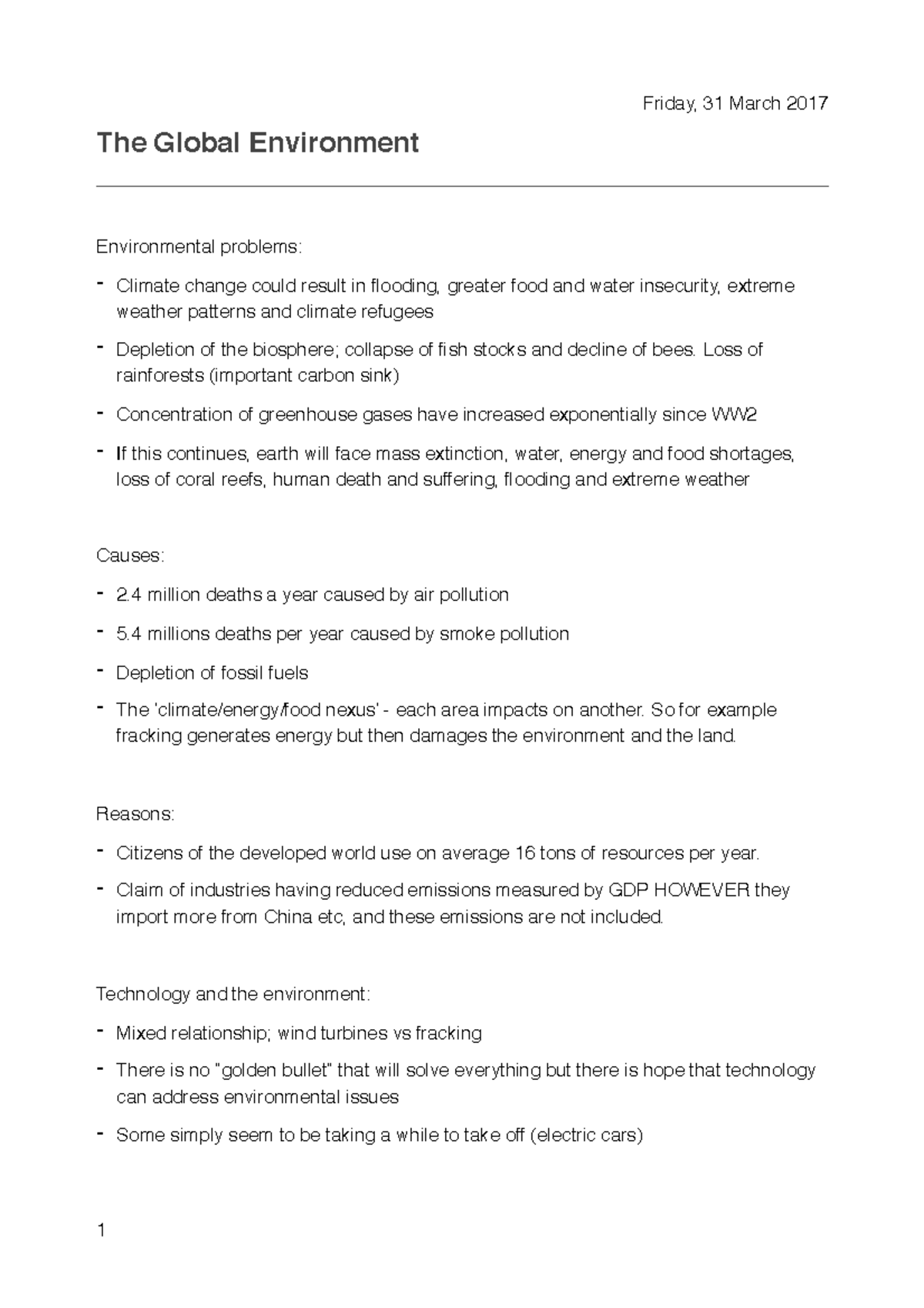 Friday, 31 March 2017

The Global Environment

Environmental problems:

- Climate change could result in flooding, greater food and water insecurity, extreme weather patterns and climate refugees
- Depletion of the biosphere; collapse of fish stocks and decline of bees. Loss of rainforests (important carbon sink)
- Concentration of greenhouse gases have increased exponentially since WW2
- If this continues, earth will face mass extinction, water, energy and food shortages, loss of coral reefs, human death and suffering, flooding and extreme weather

Causes:

- 2.4 million deaths a year caused by air pollution
- 5.4 millions deaths per year caused by smoke pollution
- Depletion of fossil fuels
- The 'climate/energy/food nexus' - each area impacts on another. So for example fracking generates energy but then damages the environment and the land.

Reasons:

- Citizens of the developed world use on average 16 tons of resources per year.
- Claim of industries having reduced emissions measured by GDP HOWEVER they import more from China etc, and these emissions are not included.

Technology and the environment:

- Mixed relationship; wind turbines vs fracking
- There is no "golden bullet" that will solve everything but there is hope that technology can address environmental issues
- Some simply seem to be taking a while to take off (electric cars)

1